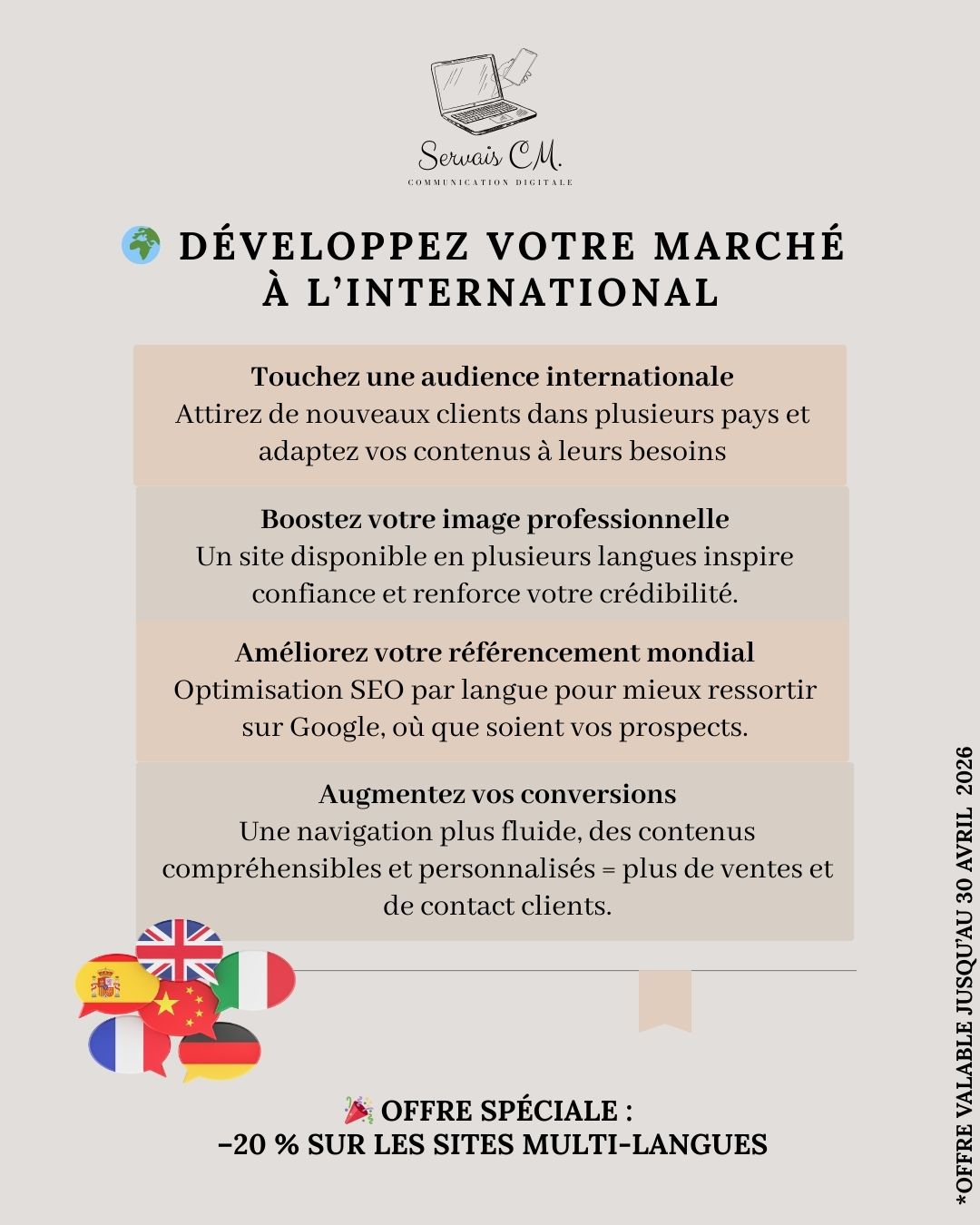 Servais CM.
COMMUNICATION DIGITALE

🌍 DÉVELOPPEZ VOTRE MARCHÉ À L'INTERNATIONAL

Touchez une audience internationale
Attirez de nouveaux clients dans plusieurs pays et adaptez vos contenus à leurs besoins

Boostez votre image professionnelle
Un site disponible en plusieurs langues inspire confiance et renforce votre crédibilité.

Améliorez votre référencement mondial
Optimisation SEO par langue pour mieux ressortir sur Google, où que soient vos prospects.

Augmentez vos conversions
Une navigation plus fluide, des contenus compréhensibles et personnalisés = plus de ventes et de contact clients.

🎉 OFFRE SPÉCIALE :
-20 % SUR LES SITES MULTI-LANGUES

*OFFRE VALABLE JUSQU'AU 30 AVRIL 2026